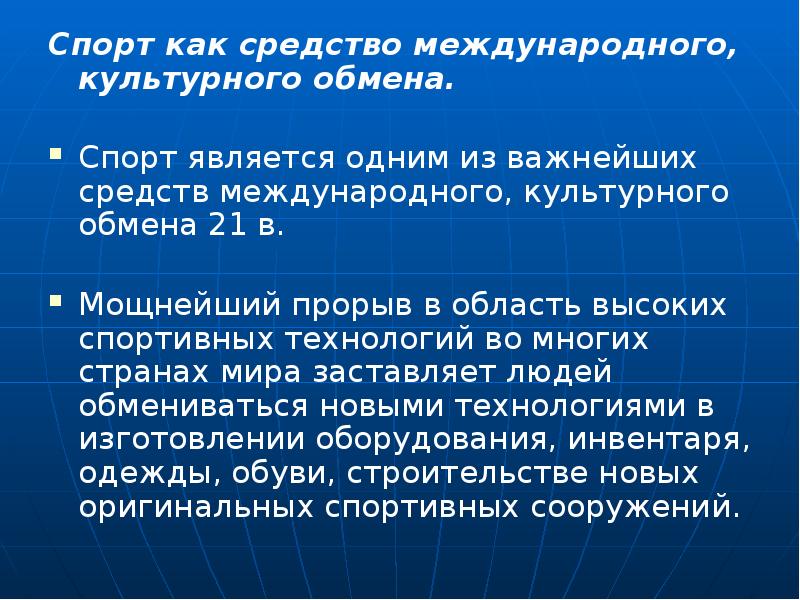 Спорт как средство международного, культурного обмена.

• Спорт является одним из важнейших средств международного, культурного обмена 21 в.

• Мощнейший прорыв в область высоких спортивных технологий во многих странах мира заставляет людей обмениваться новыми технологиями в изготовлении оборудования, инвентаря, одежды, обуви, строительстве новых оригинальных спортивных сооружений.